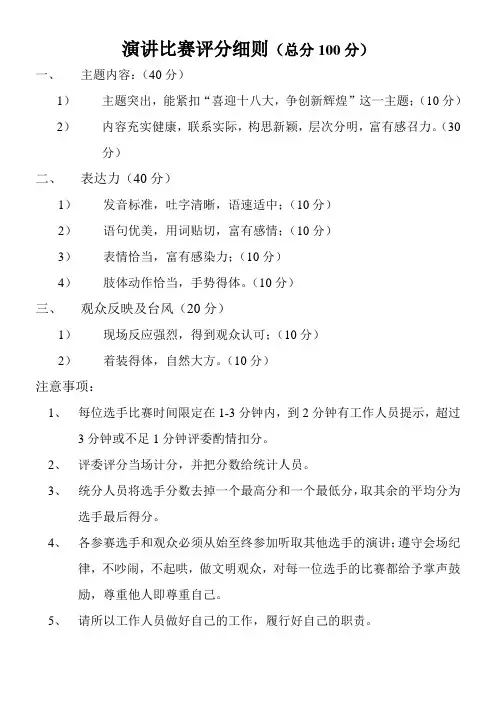 演讲比赛评分细则（总分 100 分）

一、 主题内容：（40 分）

1） 主题突出，能紧扣“喜迎十八大，争创新辉煌”这一主题；（10 分）

2） 内容充实健康，联系实际，构思新颖，层次分明，富有感召力。（30 分）

二、 表达力（40 分）

1） 发音标准，吐字清晰，语速适中；（10 分）

2） 语句优美，用词贴切，富有感情；（10 分）

3） 表情恰当，富有感染力；（10 分）

4） 肢体动作恰当，手势得体。（10 分）

三、 观众反映及台风（20 分）

1） 现场反应强烈，得到观众认可；（10 分）

2） 着装得体，自然大方。（10 分）

注意事项：

1、 每位选手比赛时间限定在 1-3 分钟内，到 2 分钟有工作人员提示，超过 3 分钟或不足 1 分钟评委酌情扣分。

2、 评委评分当场计分，并把分数给统计人员。

3、 统分人员将选手分数去掉一个最高分和一个最低分，取其余的平均分为选手最后得分。

4、 各参赛选手和观众必须从始至终参加听取其他选手的演讲；遵守会场纪律，不吵闹，不起哄，做文明观众，对每一位选手的比赛都给予掌声鼓励，尊重他人即尊重自己。

5、 请所以工作人员做好自己的工作，履行好自己的职责。